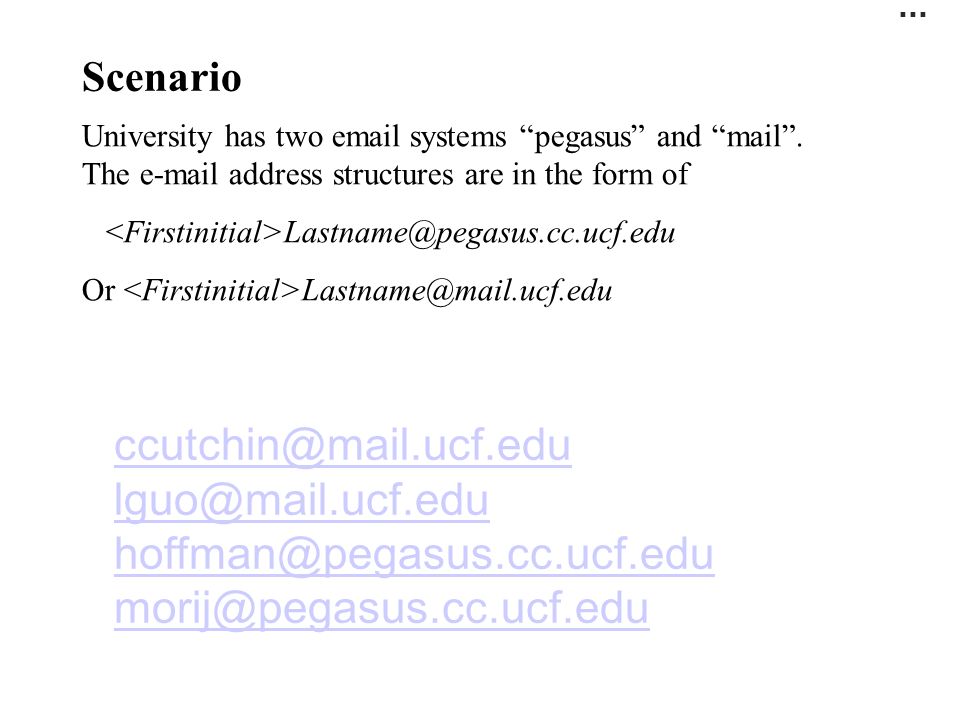 …

Scenario

University has two email systems “pegasus” and “mail”. The e-mail address structures are in the form of

<Firstinitial>Lastname@pegasus.cc.ucf.edu

Or <Firstinitial>Lastname@mail.ucf.edu

ccutchin@mail.ucf.edu
lguo@mail.ucf.edu
hoffman@pegasus.cc.ucf.edu
morij@pegasus.cc.ucf.edu